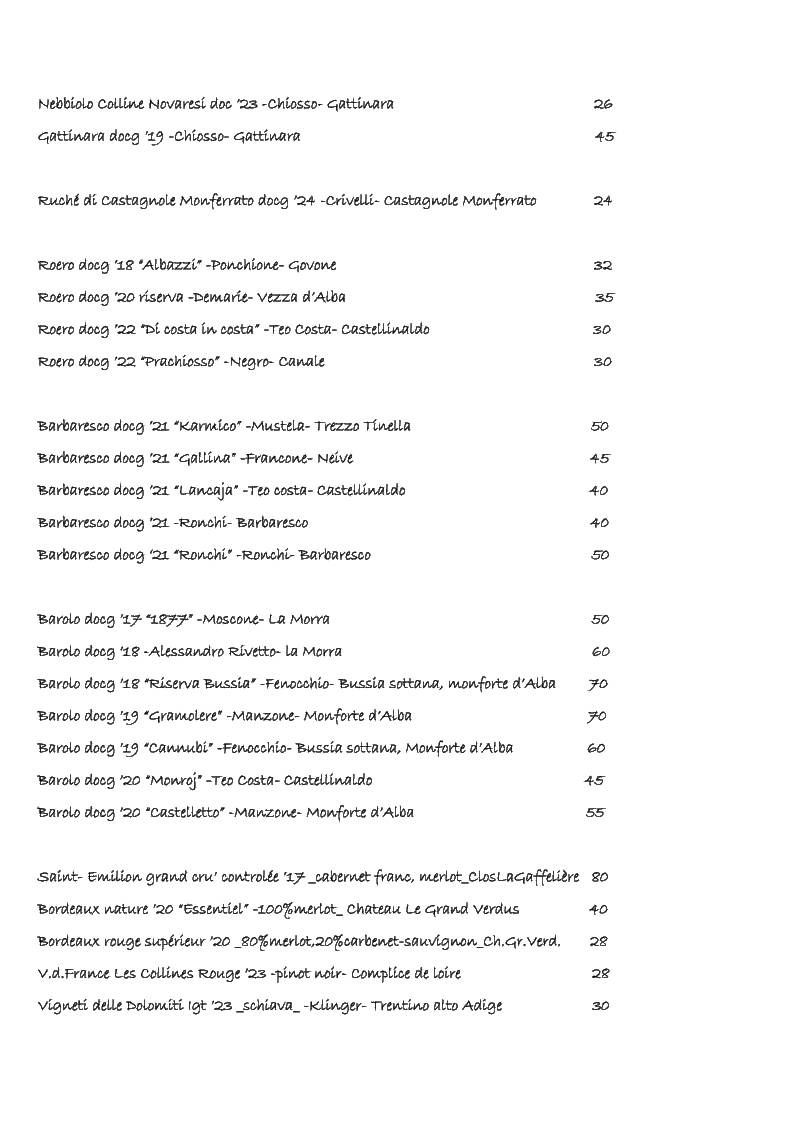 Nebbiolo Colline Novaresi doc '23 -Chiosso- Gattinara 26

Gattinara docg '19 -Chiosso- Gattinara 45

Ruché di Castagnole Monferrato docg '24 -Crivelli- Castagnole Monferrato 24

Roero docg '18 "Albazzi" -Ponchione- Govone 32

Roero docg '20 riserva -Demarie- Vezza d'Alba 35

Roero docg '22 "Di costa in costa" -Teo Costa- Castellinaldo 30

Roero docg '22 "Prachiosso" -Negro- Canale 30

Barbaresco docg '21 "Karmico" -Mustela- Trezzo Tinella 50

Barbaresco docg '21 "Gallina" -Francone- Neive 45

Barbaresco docg '21 "Lancaja" -Teo costa- Castellinaldo 40

Barbaresco docg '21 -Ronchi- Barbaresco 40

Barbaresco docg '21 "Ronchi" -Ronchi- Barbaresco 50

Barolo docg '17 "1877" -Moscone- La Morra 50

Barolo docg '18 -Alessandro Rivetto- la Morra 60

Barolo docg '18 "Riserva Bussia" -Fenocchio- Bussia sottana, monforte d'Alba 70

Barolo docg '19 "Gramolere" -Manzone- Monforte d'Alba 70

Barolo docg '19 "Cannubi" -Fenocchio- Bussia sottana, Monforte d'Alba 60

Barolo docg '20 "Monroj" -Teo Costa- Castellinaldo 45

Barolo docg '20 "Castelletto" -Manzone- Monforte d'Alba 55

Saint- Emilion grand cru' controlée '17 _cabernet franc, merlot_ClosLaGaffelière 80

Bordeaux nature '20 "Essentiel" -100%merlot_ Chateau Le Grand Verdus 40

Bordeaux rouge supérieur '20 _80%merlot,20%carbenet-sauvignon_Ch.Gr.Verd. 28

V.d.France Les Collines Rouge '23 -pinot noir- Complice de loire 28

Vigneti delle Dolomiti Igt '23 _schiava_ -Klinger- Trentino alto Adige 30